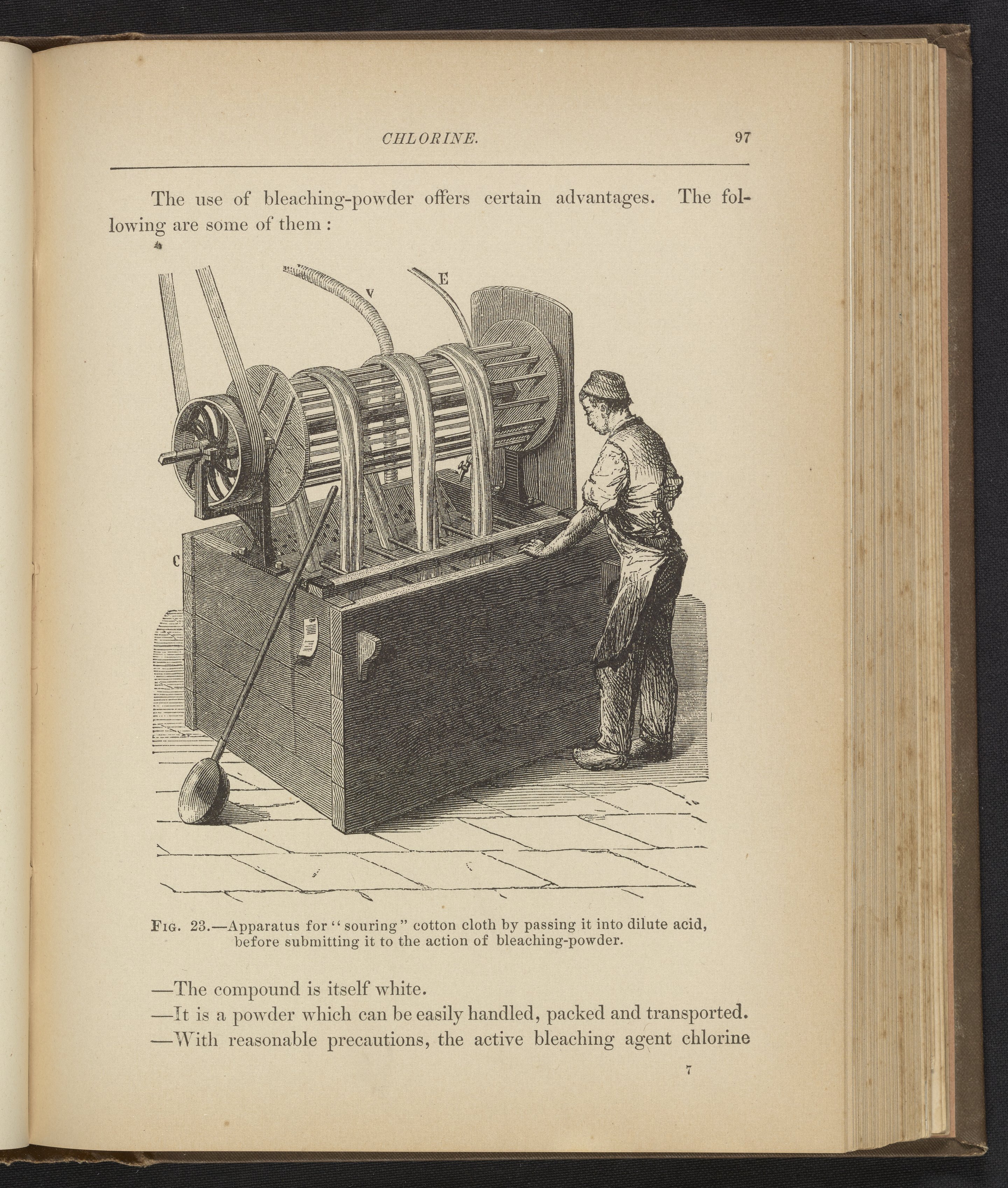 CHLORINE. 97

The use of bleaching-powder offers certain advantages. The following are some of them :

V E C

Fig. 23.—Apparatus for "souring" cotton cloth by passing it into dilute acid, before submitting it to the action of bleaching-powder.

—The compound is itself white.
—It is a powder which can be easily handled, packed and transported.
—With reasonable precautions, the active bleaching agent chlorine

7